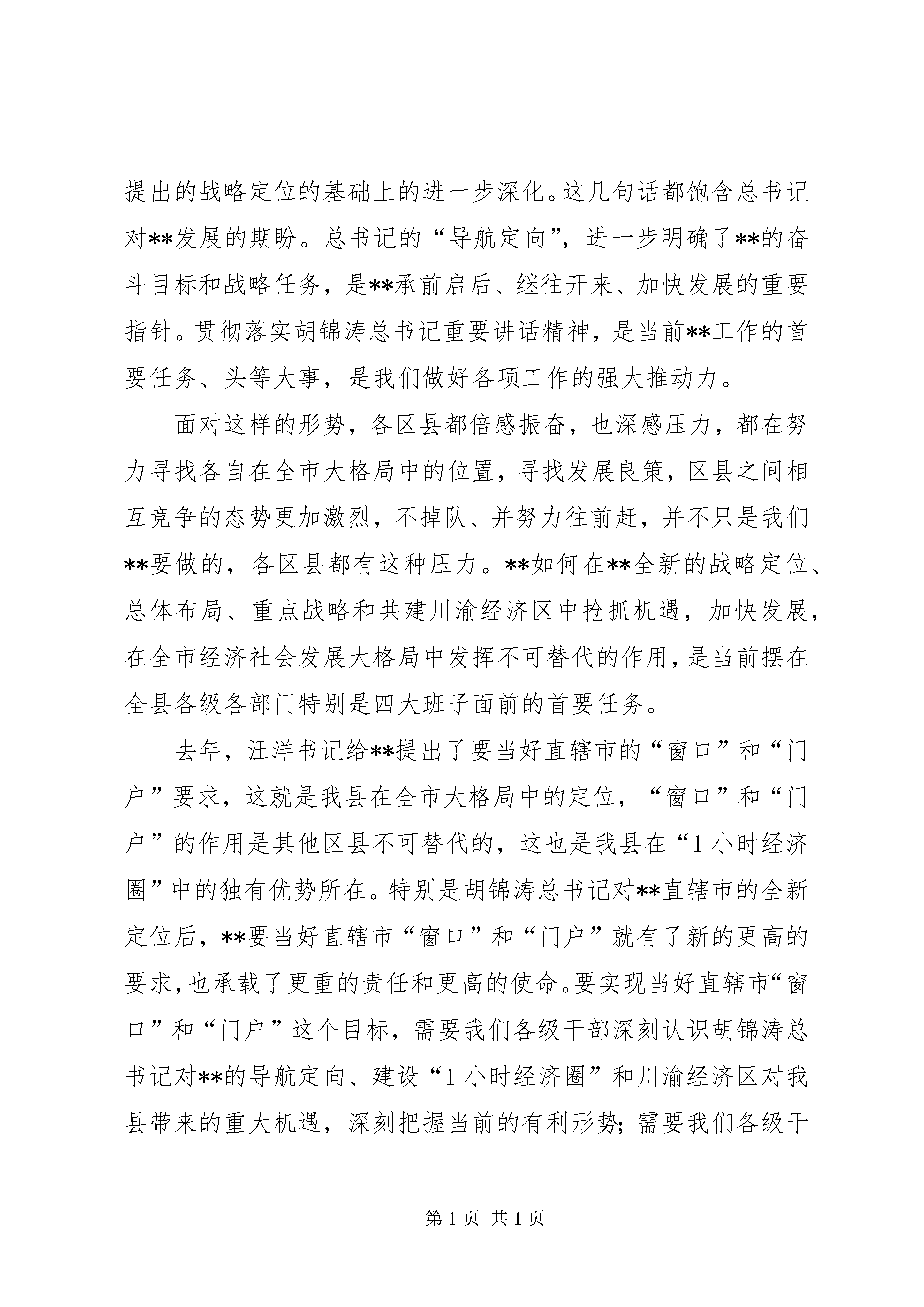 提出的战略定位的基础上的进一步深化。这几句话都饱含总书记对**发展的期盼。总书记的“导航定向”，进一步明确了**的奋斗目标和战略任务，是**承前启后、继往开来、加快发展的重要指针。贯彻落实胡锦涛总书记重要讲话精神，是当前**工作的首要任务、头等大事，是我们做好各项工作的强大推动力。

面对这样的形势，各区县都倍感振奋，也深感压力，都在努力寻找各自在全市大格局中的位置，寻找发展良策，区县之间相互竞争的态势更加激烈，不掉队、并努力往前赶，并不只是我们**要做的，各区县都有这种压力。**如何在**全新的战略定位、总体布局、重点战略和共建川渝经济区中抢抓机遇，加快发展，在全市经济社会发展大格局中发挥不可替代的作用，是当前摆在全县各级各部门特别是四大班子面前的首要任务。

去年，汪洋书记给**提出了要当好直辖市的“窗口”和“门户”要求，这就是我县在全市大格局中的定位，“窗口”和“门户”的作用是其他区县不可替代的，这也是我县在“1小时经济圈”中的独有优势所在。特别是胡锦涛总书记对**直辖市的全新定位后，**要当好直辖市“窗口”和“门户”就有了新的更高的要求，也承载了更重的责任和更高的使命。要实现当好直辖市“窗口”和“门户”这个目标，需要我们各级干部深刻认识胡锦涛总书记对**的导航定向、建设“1小时经济圈”和川渝经济区对我县带来的重大机遇，深刻把握当前的有利形势；需要我们各级干

第1页 共1页